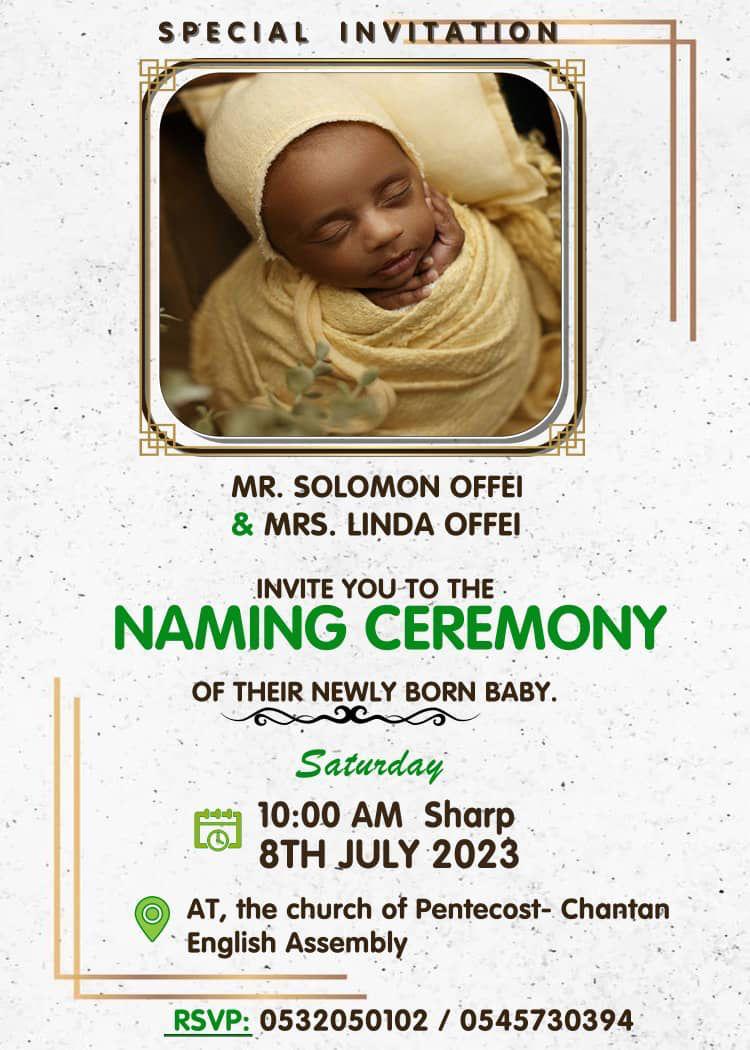 SPECIAL INVITATION

MR. SOLOMON OFFEI
& MRS. LINDA OFFEI

INVITE YOU TO THE
NAMING CEREMONY
OF THEIR NEWLY BORN BABY.

Saturday

10:00 AM Sharp
8TH JULY 2023

AT, the church of Pentecost- Chantan English Assembly

RSVP: 0532050102 / 0545730394